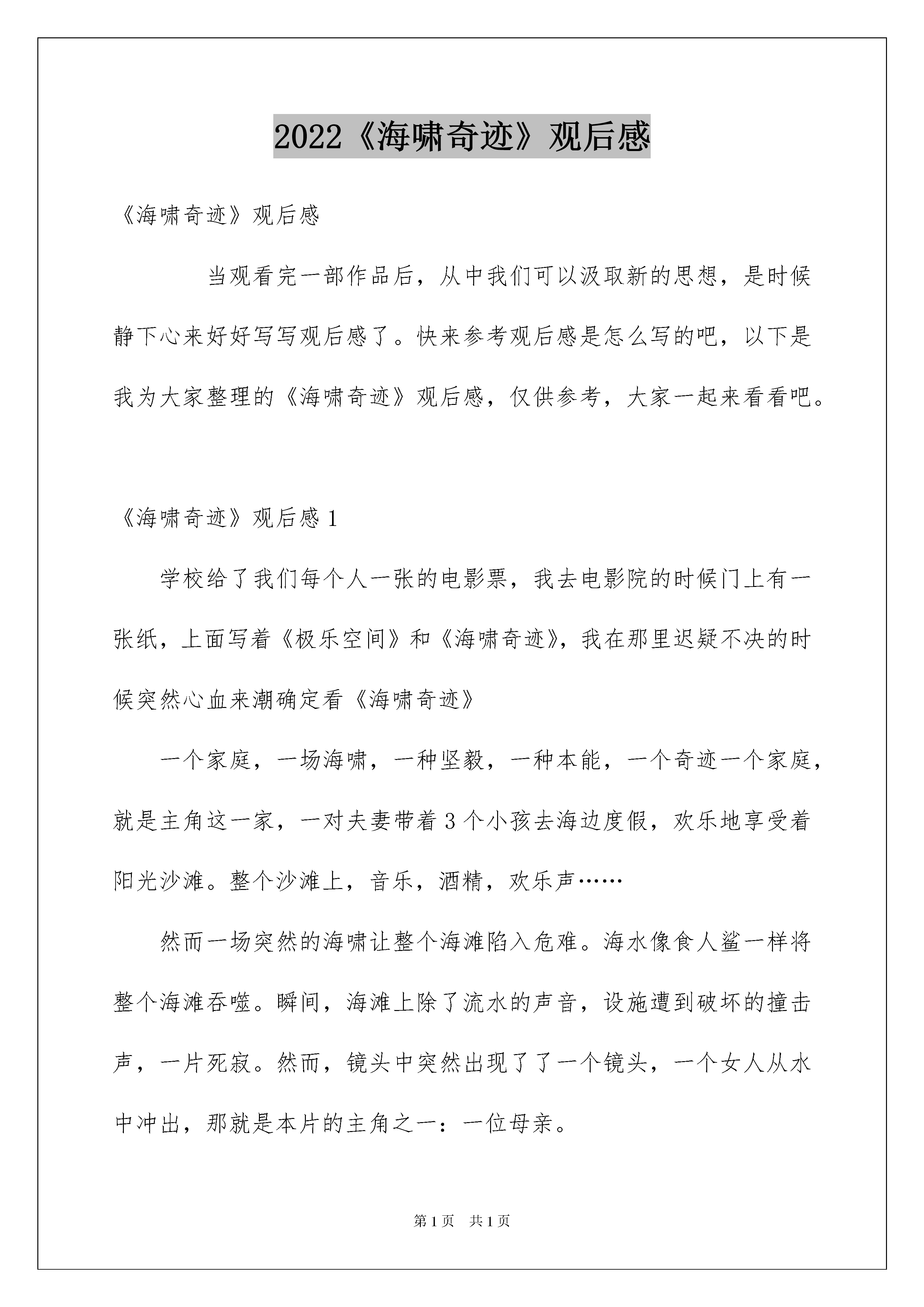 2022《海啸奇迹》观后感

《海啸奇迹》观后感

当观看完一部作品后，从中我们可以汲取新的思想，是时候静下心来好好写写观后感了。快来参考观后感是怎么写的吧，以下是我为大家整理的《海啸奇迹》观后感，仅供参考，大家一起来看看吧。

《海啸奇迹》观后感 1

学校给了我们每个人一张的电影票，我去电影院的时候门上有一张纸，上面写着《极乐空间》和《海啸奇迹》，我在那里迟疑不决的时候突然心血来潮确定看《海啸奇迹》

一个家庭，一场海啸，一种坚毅，一种本能，一个奇迹一个家庭，就是主角这一家，一对夫妻带着 3 个小孩去海边度假，欢乐地享受着阳光沙滩。整个沙滩上，音乐，酒精，欢乐声……

然而一场突然的海啸让整个海滩陷入危难。海水像食人鲨一样将整个海滩吞噬。瞬间，海滩上除了流水的声音，设施遭到破坏的撞击声，一片死寂。然而，镜头中突然出现了了一个镜头，一个女人从水中冲出，那就是本片的主角之一：一位母亲。

第 1 页　共 1 页